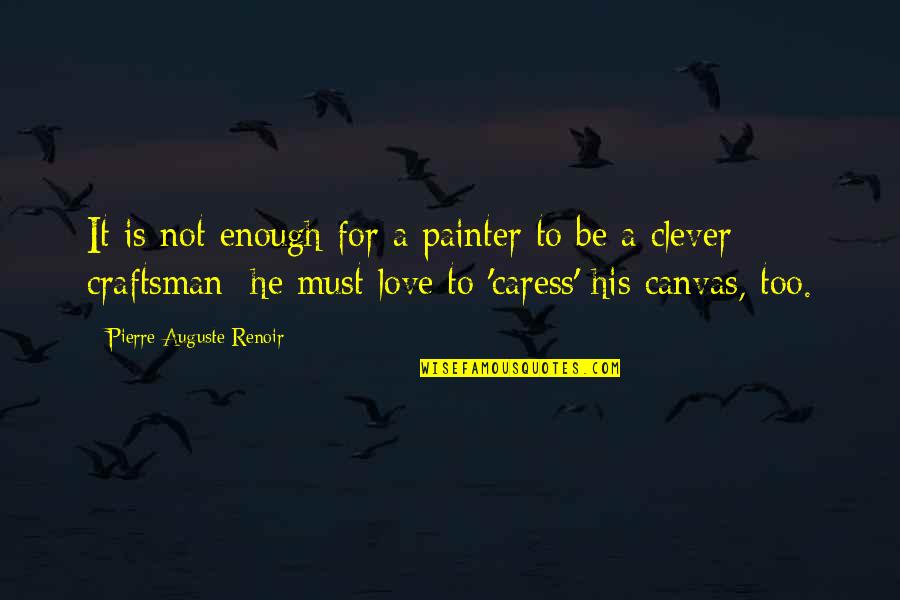 It is not enough for a painter to be a clever craftsman; he must love to 'caress' his canvas, too.

Pierre-Auguste Renoir

WISEFAMOUSQUOTES.COM